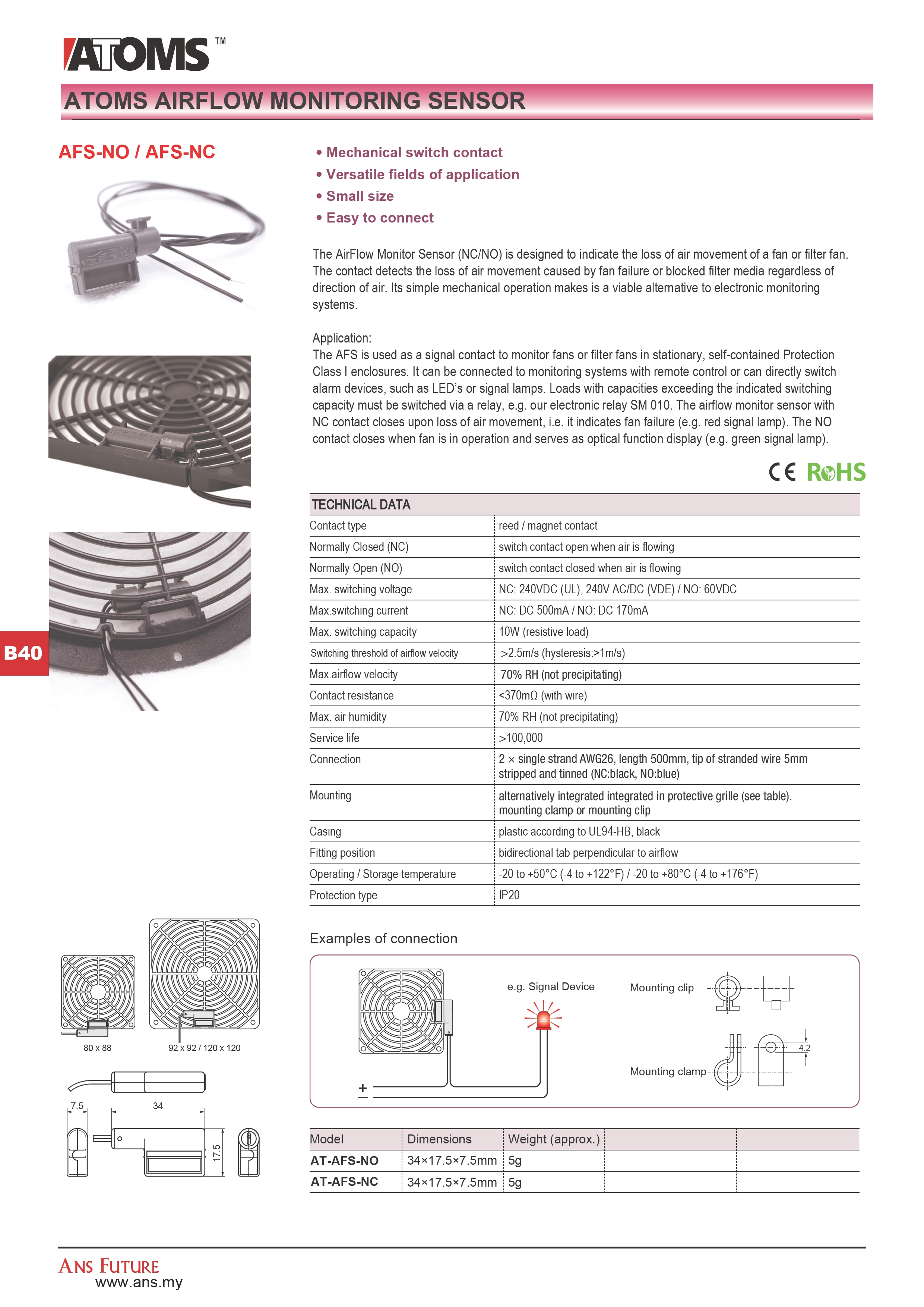 ATOMS™

ATOMS AIRFLOW MONITORING SENSOR

AFS-NO / AFS-NC

• Mechanical switch contact
• Versatile fields of application
• Small size
• Easy to connect

The AirFlow Monitor Sensor (NC/NO) is designed to indicate the loss of air movement of a fan or filter fan. The contact detects the loss of air movement caused by fan failure or blocked filter media regardless of direction of air. Its simple mechanical operation makes is a viable alternative to electronic monitoring systems.

Application:
The AFS is used as a signal contact to monitor fans or filter fans in stationary, self-contained Protection Class I enclosures. It can be connected to monitoring systems with remote control or can directly switch alarm devices, such as LED's or signal lamps. Loads with capacities exceeding the indicated switching capacity must be switched via a relay, e.g. our electronic relay SM 010. The airflow monitor sensor with NC contact closes upon loss of air movement, i.e. it indicates fan failure (e.g. red signal lamp). The NO contact closes when fan is in operation and serves as optical function display (e.g. green signal lamp).

CE RoHS

B40

| TECHNICAL DATA | |
|---|---|
| Contact type | reed / magnet contact |
| Normally Closed (NC) | switch contact open when air is flowing |
| Normally Open (NO) | switch contact closed when air is flowing |
| Max. switching voltage | NC: 240VDC (UL), 240V AC/DC (VDE) / NO: 60VDC |
| Max.switching current | NC: DC 500mA / NO: DC 170mA |
| Max. switching capacity | 10W (resistive load) |
| Switching threshold of airflow velocity | >2.5m/s (hysteresis:>1m/s) |
| Max.airflow velocity | 70% RH (not precipitating) |
| Contact resistance | <370mΩ (with wire) |
| Max. air humidity | 70% RH (not precipitating) |
| Service life | >100,000 |
| Connection | 2 × single strand AWG26, length 500mm, tip of stranded wire 5mm stripped and tinned (NC:black, NO:blue) |
| Mounting | alternatively integrated integrated in protective grille (see table). mounting clamp or mounting clip |
| Casing | plastic according to UL94-HB, black |
| Fitting position | bidirectional tab perpendicular to airflow |
| Operating / Storage temperature | -20 to +50°C (-4 to +122°F) / -20 to +80°C (-4 to +176°F) |
| Protection type | IP20 |

80 x 88
92 x 92 / 120 x 120

7.5
34
17.5

Examples of connection

e.g. Signal Device
Mounting clip
Mounting clamp
4.2
+
−

| Model | Dimensions | Weight (approx.) | | |
|---|---|---|---|---|
| AT-AFS-NO | 34×17.5×7.5mm | 5g | | |
| AT-AFS-NC | 34×17.5×7.5mm | 5g | | |

ANS FUTURE
www.ans.my